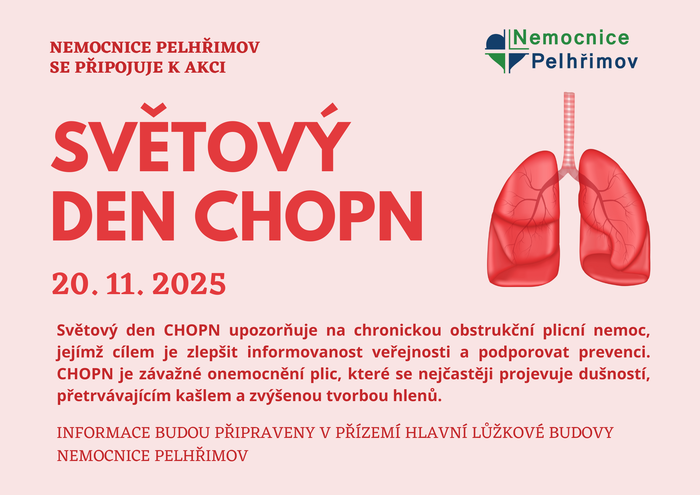 NEMOCNICE PELHŘIMOV
SE PŘIPOJUJE K AKCI

Nemocnice
Pelhřimov

SVĚTOVÝ
DEN CHOPN

20. 11. 2025

Světový den CHOPN upozorňuje na chronickou obstrukční plicní nemoc, jejímž cílem je zlepšit informovanost veřejnosti a podporovat prevenci. CHOPN je závažné onemocnění plic, které se nejčastěji projevuje dušností, přetrvávajícím kašlem a zvýšenou tvorbou hlenů.

INFORMACE BUDOU PŘIPRAVENY V PŘÍZEMÍ HLAVNÍ LŮŽKOVÉ BUDOVY NEMOCNICE PELHŘIMOV